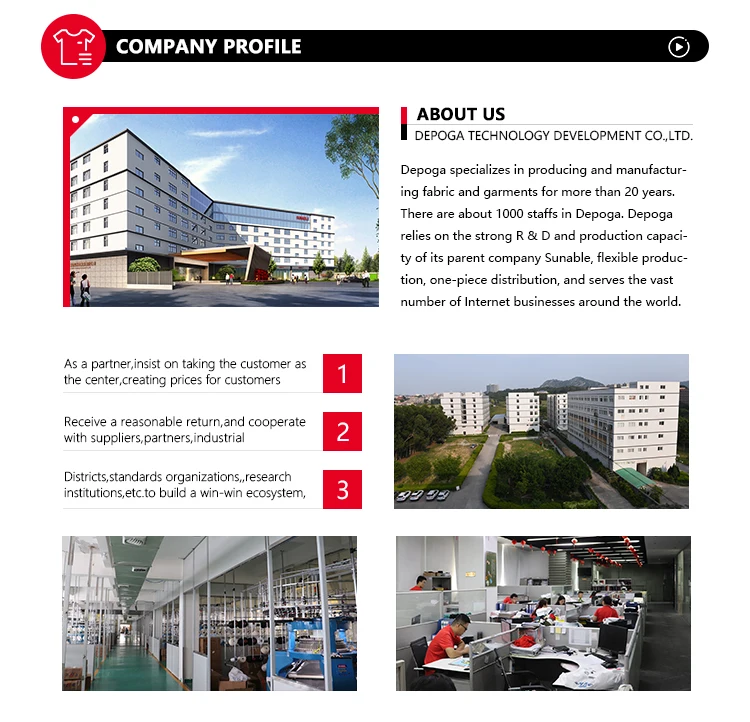 COMPANY PROFILE

ABOUT US
DEPOGA TECHNOLOGY DEVELOPMENT CO.,LTD.

Depoga specializes in producing and manufacturing fabric and garments for more than 20 years. There are about 1000 staffs in Depoga. Depoga relies on the strong R & D and production capacity of its parent company Sunable, flexible production, one-piece distribution, and serves the vast number of Internet businesses around the world.

As a partner,insist on taking the customer as the center,creating prices for customers

1

Receive a reasonable return,and cooperate with suppliers,partners,industrial

2

Districts,standards organizations,,research institutions,etc.to build a win-win ecosystem,

3